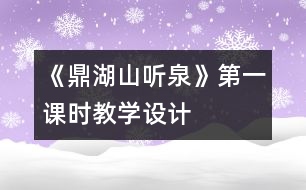 《鼎湖山听泉》第一课时教学设计